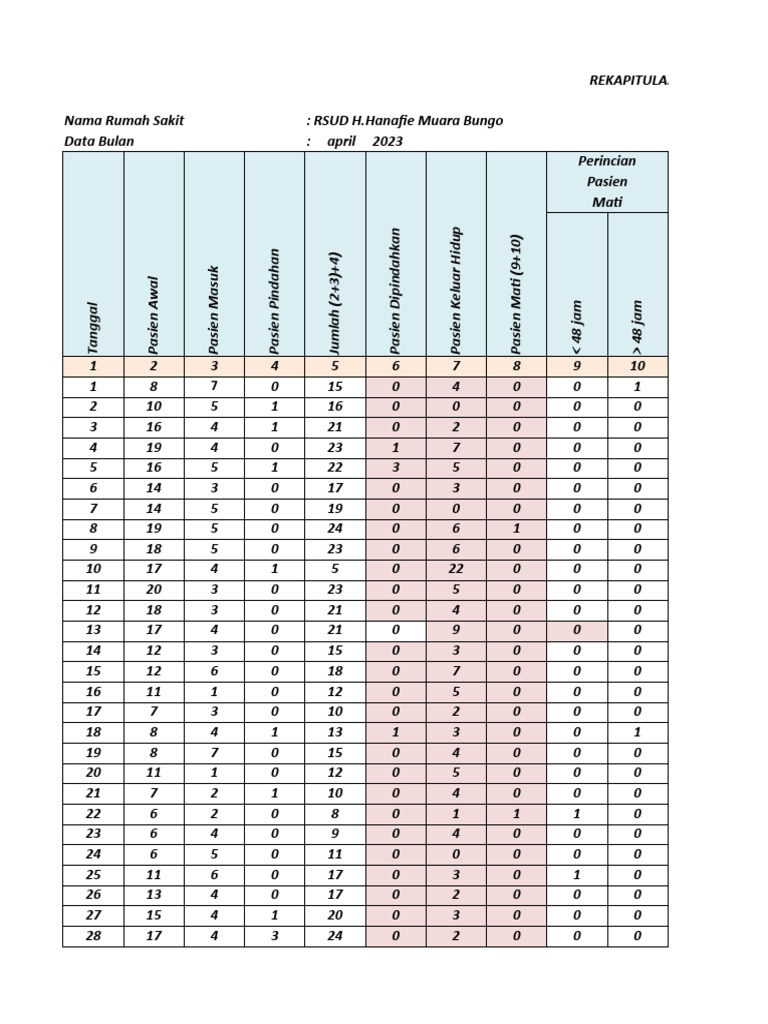 REKAPITULA

Nama Rumah Sakit : RSUD H.Hanafie Muara Bungo
Data Bulan : april 2023

| Tanggal | Pasien Awal | Pasien Masuk | Pasien Pindahan | Jumlah (2+3)+4) | Pasien Dipindahkan | Pasien Keluar Hidup | Pasien Mati (9+10) | Perincian Pasien Mati < 48 jam | Perincian Pasien Mati > 48 jam |
|---|---|---|---|---|---|---|---|---|---|
| 1 | 2 | 3 | 4 | 5 | 6 | 7 | 8 | 9 | 10 |
| 1 | 8 | 7 | 0 | 15 | 0 | 4 | 0 | 0 | 1 |
| 2 | 10 | 5 | 1 | 16 | 0 | 0 | 0 | 0 | 0 |
| 3 | 16 | 4 | 1 | 21 | 0 | 2 | 0 | 0 | 0 |
| 4 | 19 | 4 | 0 | 23 | 1 | 7 | 0 | 0 | 0 |
| 5 | 16 | 5 | 1 | 22 | 3 | 5 | 0 | 0 | 0 |
| 6 | 14 | 3 | 0 | 17 | 0 | 3 | 0 | 0 | 0 |
| 7 | 14 | 5 | 0 | 19 | 0 | 0 | 0 | 0 | 0 |
| 8 | 19 | 5 | 0 | 24 | 0 | 6 | 1 | 0 | 0 |
| 9 | 18 | 5 | 0 | 23 | 0 | 6 | 0 | 0 | 0 |
| 10 | 17 | 4 | 1 | 5 | 0 | 22 | 0 | 0 | 0 |
| 11 | 20 | 3 | 0 | 23 | 0 | 5 | 0 | 0 | 0 |
| 12 | 18 | 3 | 0 | 21 | 0 | 4 | 0 | 0 | 0 |
| 13 | 17 | 4 | 0 | 21 | 0 | 9 | 0 | 0 | 0 |
| 14 | 12 | 3 | 0 | 15 | 0 | 3 | 0 | 0 | 0 |
| 15 | 12 | 6 | 0 | 18 | 0 | 7 | 0 | 0 | 0 |
| 16 | 11 | 1 | 0 | 12 | 0 | 5 | 0 | 0 | 0 |
| 17 | 7 | 3 | 0 | 10 | 0 | 2 | 0 | 0 | 0 |
| 18 | 8 | 4 | 1 | 13 | 1 | 3 | 0 | 0 | 1 |
| 19 | 8 | 7 | 0 | 15 | 0 | 4 | 0 | 0 | 0 |
| 20 | 11 | 1 | 0 | 12 | 0 | 5 | 0 | 0 | 0 |
| 21 | 7 | 2 | 1 | 10 | 0 | 4 | 0 | 0 | 0 |
| 22 | 6 | 2 | 0 | 8 | 0 | 1 | 1 | 1 | 0 |
| 23 | 6 | 4 | 0 | 9 | 0 | 4 | 0 | 0 | 0 |
| 24 | 6 | 5 | 0 | 11 | 0 | 0 | 0 | 0 | 0 |
| 25 | 11 | 6 | 0 | 17 | 0 | 3 | 0 | 1 | 0 |
| 26 | 13 | 4 | 0 | 17 | 0 | 2 | 0 | 0 | 0 |
| 27 | 15 | 4 | 1 | 20 | 0 | 3 | 0 | 0 | 0 |
| 28 | 17 | 4 | 3 | 24 | 0 | 2 | 0 | 0 | 0 |